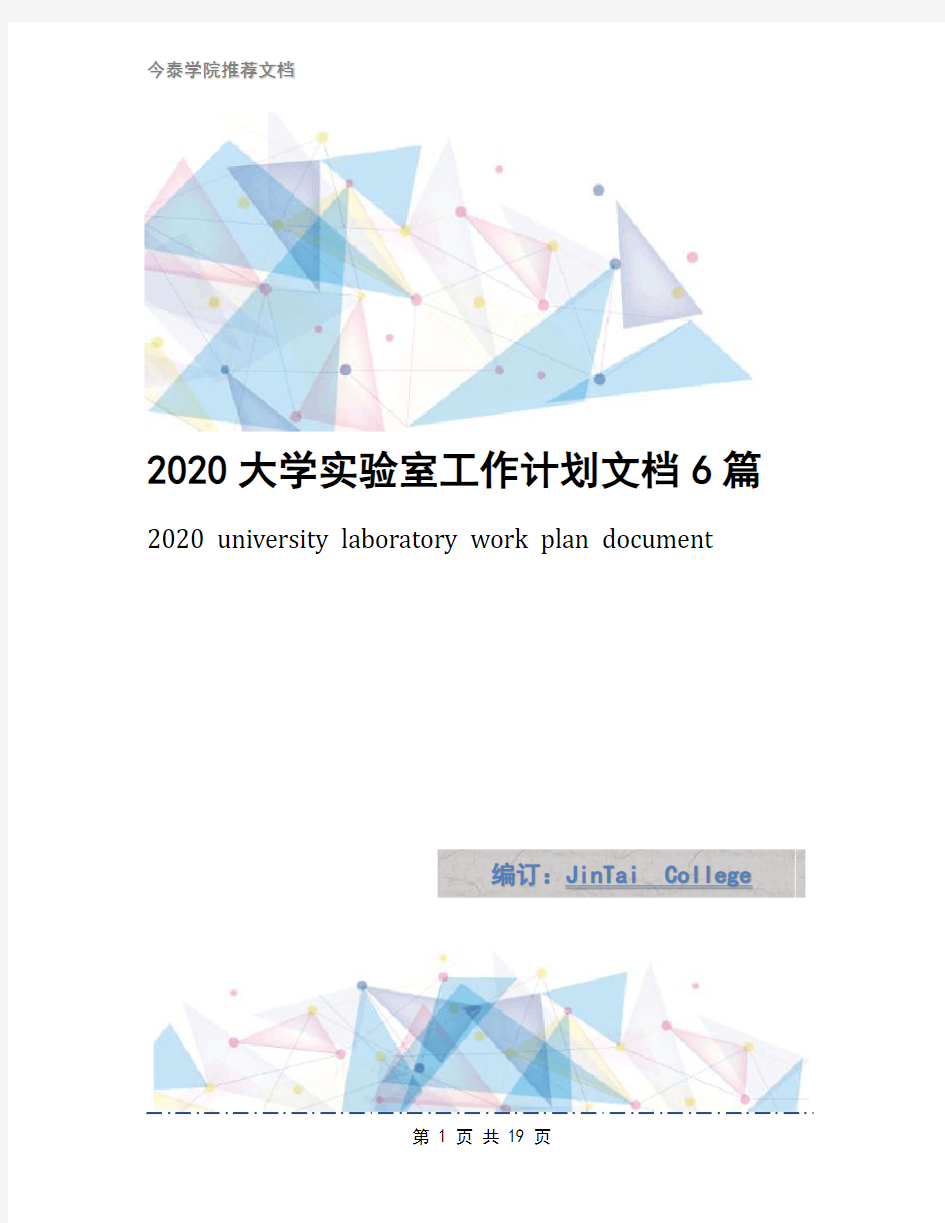 今泰学院推荐文档

2020大学实验室工作计划文档6篇

2020 university laboratory work plan document

编订：JinTai College

第 1 页 共 19 页